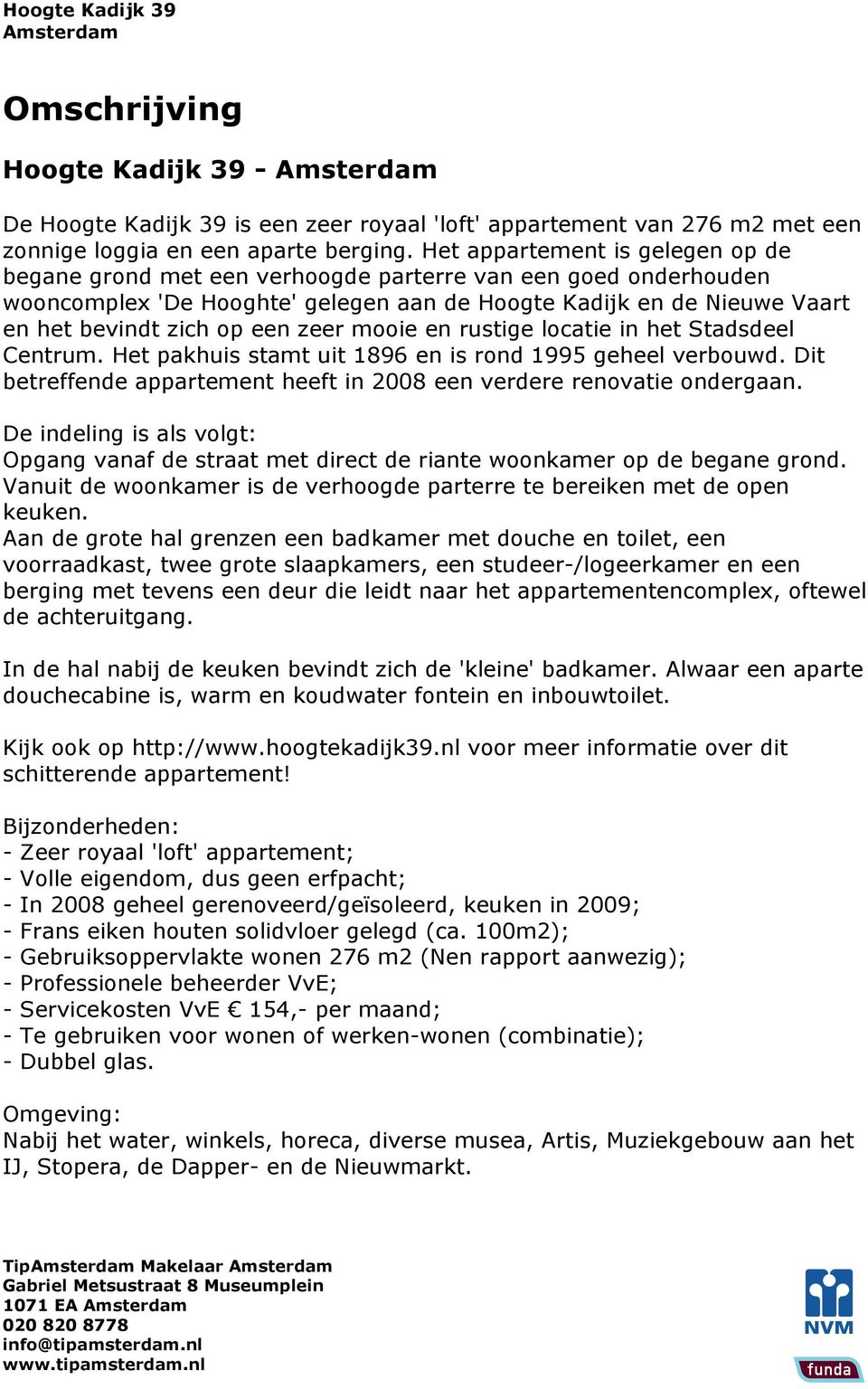 Hoogte Kadijk 39
Amsterdam

Omschrijving

Hoogte Kadijk 39 - Amsterdam

De Hoogte Kadijk 39 is een zeer royaal 'loft' appartement van 276 m2 met een zonnige loggia en een aparte berging. Het appartement is gelegen op de begane grond met een verhoogde parterre van een goed onderhouden wooncomplex 'De Hooghte' gelegen aan de Hoogte Kadijk en de Nieuwe Vaart en het bevindt zich op een zeer mooie en rustige locatie in het Stadsdeel Centrum. Het pakhuis stamt uit 1896 en is rond 1995 geheel verbouwd. Dit betreffende appartement heeft in 2008 een verdere renovatie ondergaan.

De indeling is als volgt:
Opgang vanaf de straat met direct de riante woonkamer op de begane grond. Vanuit de woonkamer is de verhoogde parterre te bereiken met de open keuken.
Aan de grote hal grenzen een badkamer met douche en toilet, een voorraadkast, twee grote slaapkamers, een studeer-/logeerkamer en een berging met tevens een deur die leidt naar het appartementencomplex, oftewel de achteruitgang.

In de hal nabij de keuken bevindt zich de 'kleine' badkamer. Alwaar een aparte douchecabine is, warm en koudwater fontein en inbouwtoilet.

Kijk ook op http://www.hoogtekadijk39.nl voor meer informatie over dit schitterende appartement!

Bijzonderheden:
- Zeer royaal 'loft' appartement;
- Volle eigendom, dus geen erfpacht;
- In 2008 geheel gerenoveerd/geïsoleerd, keuken in 2009;
- Frans eiken houten solidvloer gelegd (ca. 100m2);
- Gebruiksoppervlakte wonen 276 m2 (Nen rapport aanwezig);
- Professionele beheerder VvE;
- Servicekosten VvE € 154,- per maand;
- Te gebruiken voor wonen of werken-wonen (combinatie);
- Dubbel glas.

Omgeving:
Nabij het water, winkels, horeca, diverse musea, Artis, Muziekgebouw aan het IJ, Stopera, de Dapper- en de Nieuwmarkt.

TipAmsterdam Makelaar Amsterdam
Gabriel Metsustraat 8 Museumplein
1071 EA Amsterdam
020 820 8778
info@tipamsterdam.nl
www.tipamsterdam.nl

NVM
funda